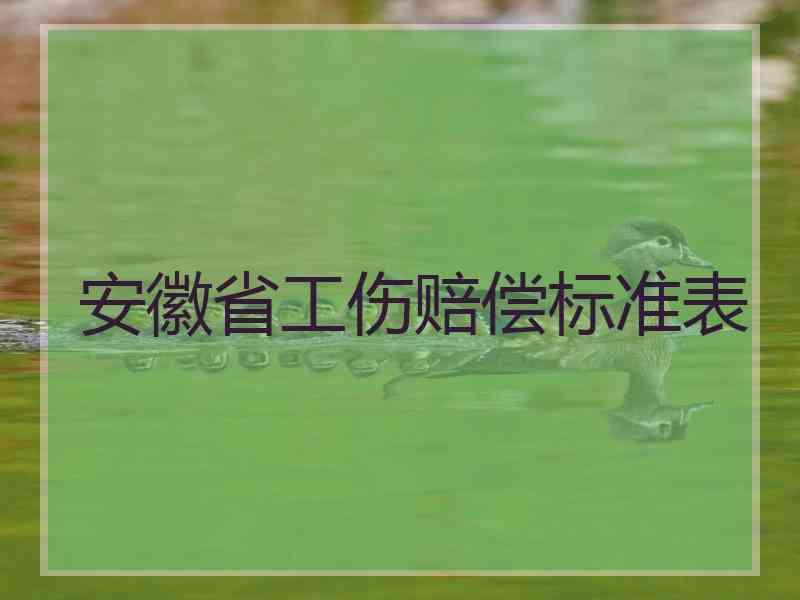 安徽省工伤赔偿标准表